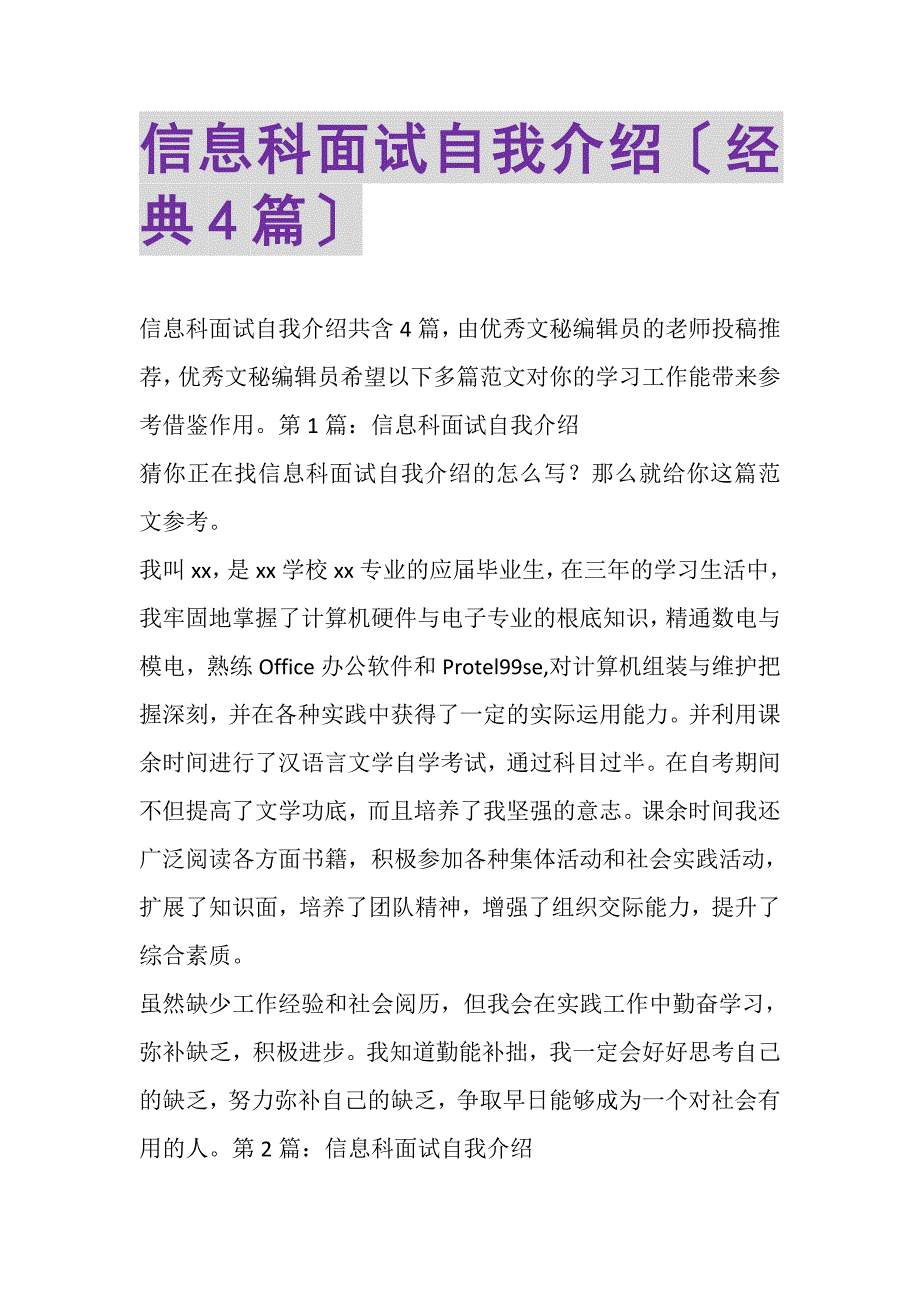 信息科面试自我介绍〔经典4篇〕

信息科面试自我介绍共含4篇，由优秀文秘编辑员的老师投稿推荐，优秀文秘编辑员希望以下多篇范文对你的学习工作能带来参考借鉴作用。第1篇：信息科面试自我介绍

猜你正在找信息科面试自我介绍的怎么写？那么就给你这篇范文参考。

我叫xx，是xx学校xx专业的应届毕业生，在三年的学习生活中，我牢固地掌握了计算机硬件与电子专业的根底知识，精通数电与模电，熟练Office办公软件和Protel99se,对计算机组装与维护把握深刻，并在各种实践中获得了一定的实际运用能力。并利用课余时间进行了汉语言文学自学考试，通过科目过半。在自考期间不但提高了文学功底，而且培养了我坚强的意志。课余时间我还广泛阅读各方面书籍，积极参加各种集体活动和社会实践活动，扩展了知识面，培养了团队精神，增强了组织交际能力，提升了综合素质。

虽然缺少工作经验和社会阅历，但我会在实践工作中勤奋学习，弥补缺乏，积极进步。我知道勤能补拙，我一定会好好思考自己的缺乏，努力弥补自己的缺乏，争取早日能够成为一个对社会有用的人。第2篇：信息科面试自我介绍